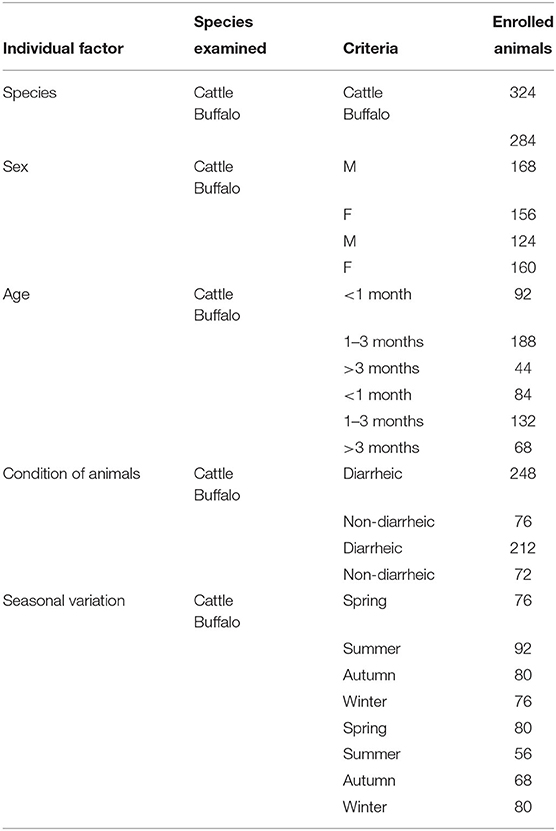 | Individual factor | Species examined | Criteria | Enrolled animals |
|---|---|---|---|
| Species | Cattle Buffalo | Cattle Buffalo | 324 |
| | | | 284 |
| Sex | Cattle Buffalo | M | 168 |
| | | F | 156 |
| | | M | 124 |
| | | F | 160 |
| Age | Cattle Buffalo | <1 month | 92 |
| | | 1–3 months | 188 |
| | | >3 months | 44 |
| | | <1 month | 84 |
| | | 1–3 months | 132 |
| | | >3 months | 68 |
| Condition of animals | Cattle Buffalo | Diarrheic | 248 |
| | | Non-diarrheic | 76 |
| | | Diarrheic | 212 |
| | | Non-diarrheic | 72 |
| Seasonal variation | Cattle Buffalo | Spring | 76 |
| | | Summer | 92 |
| | | Autumn | 80 |
| | | Winter | 76 |
| | | Spring | 80 |
| | | Summer | 56 |
| | | Autumn | 68 |
| | | Winter | 80 |